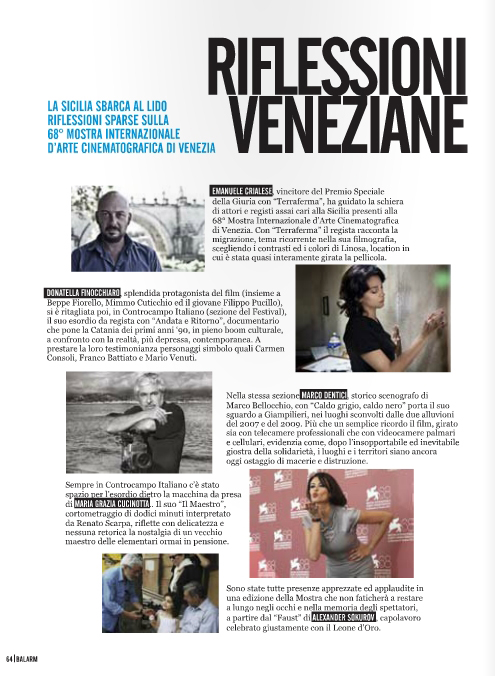 RIFLESSIONI VENEZIANE

LA SICILIA SBARCA AL LIDO
RIFLESSIONI SPARSE SULLA
68° MOSTRA INTERNAZIONALE
D'ARTE CINEMATOGRAFICA DI VENEZIA

EMANUELE CRIALESE, vincitore del Premio Speciale della Giuria con "Terraferma", ha guidato la schiera di attori e registi assai cari alla Sicilia presenti alla 68° Mostra Internazionale d'Arte Cinematografica di Venezia. Con "Terraferma" il regista racconta la migrazione, tema ricorrente nella sua filmografia, scegliendo i contrasti ed i colori di Linosa, location in cui è stata quasi interamente girata la pellicola.

DONATELLA FINOCCHIARO, splendida protagonista del film (insieme a Beppe Fiorello, Mimmo Cuticchio ed il giovane Filippo Pucillo), si è ritagliata poi, in Controcampo Italiano (sezione del Festival), il suo esordio da regista con "Andata e Ritorno", documentario che pone la Catania dei primi anni '90, in pieno boom culturale, a confronto con la realtà, più depressa, contemporanea. A prestare la loro testimonianza personaggi simbolo quali Carmen Consoli, Franco Battiato e Mario Venuti.

Nella stessa sezione MARCO DENTICI, storico scenografo di Marco Bellocchio, con "Caldo grigio, caldo nero" porta il suo sguardo a Giampilieri, nei luoghi sconvolti dalle due alluvioni del 2007 e del 2009. Più che un semplice ricordo il film, girato sia con telecamere professionali che con videocamere palmari e cellulari, evidenzia come, dopo l'insopportabile ed inevitabile giostra della solidarietà, i luoghi e i territori siano ancora oggi ostaggio di macerie e distruzione.

Sempre in Controcampo Italiano c'è stato spazio per l'esordio dietro la macchina da presa di MARIA GRAZIA CUCINOTTA. Il suo "Il Maestro", cortometraggio di dodici minuti interpretato da Renato Scarpa, riflette con delicatezza e nessuna retorica la nostalgia di un vecchio maestro delle elementari ormai in pensione.

Sono state tutte presenze apprezzate ed applaudite in una edizione della Mostra che non faticherà a restare a lungo negli occhi e nella memoria degli spettatori, a partire dal "Faust" di ALEXANDER SOKUROV, capolavoro celebrato giustamente con il Leone d'Oro.

64 | BALARM